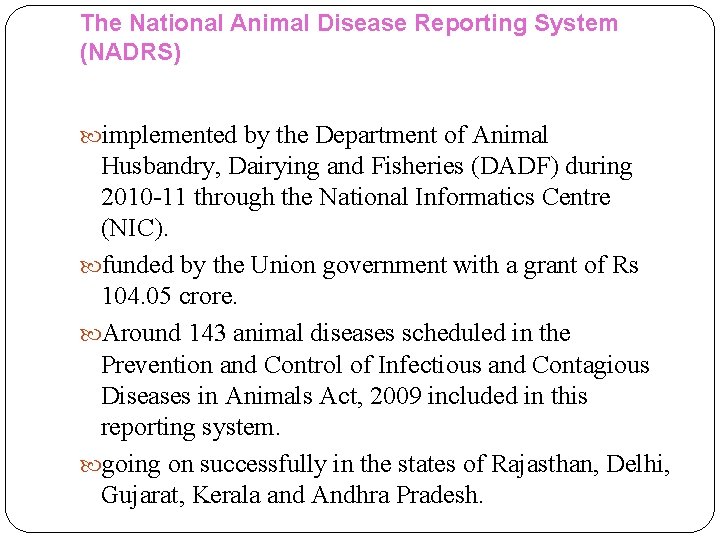 The National Animal Disease Reporting System (NADRS)

implemented by the Department of Animal Husbandry, Dairying and Fisheries (DADF) during 2010-11 through the National Informatics Centre (NIC).

funded by the Union government with a grant of Rs 104.05 crore.

Around 143 animal diseases scheduled in the Prevention and Control of Infectious and Contagious Diseases in Animals Act, 2009 included in this reporting system.

going on successfully in the states of Rajasthan, Delhi, Gujarat, Kerala and Andhra Pradesh.